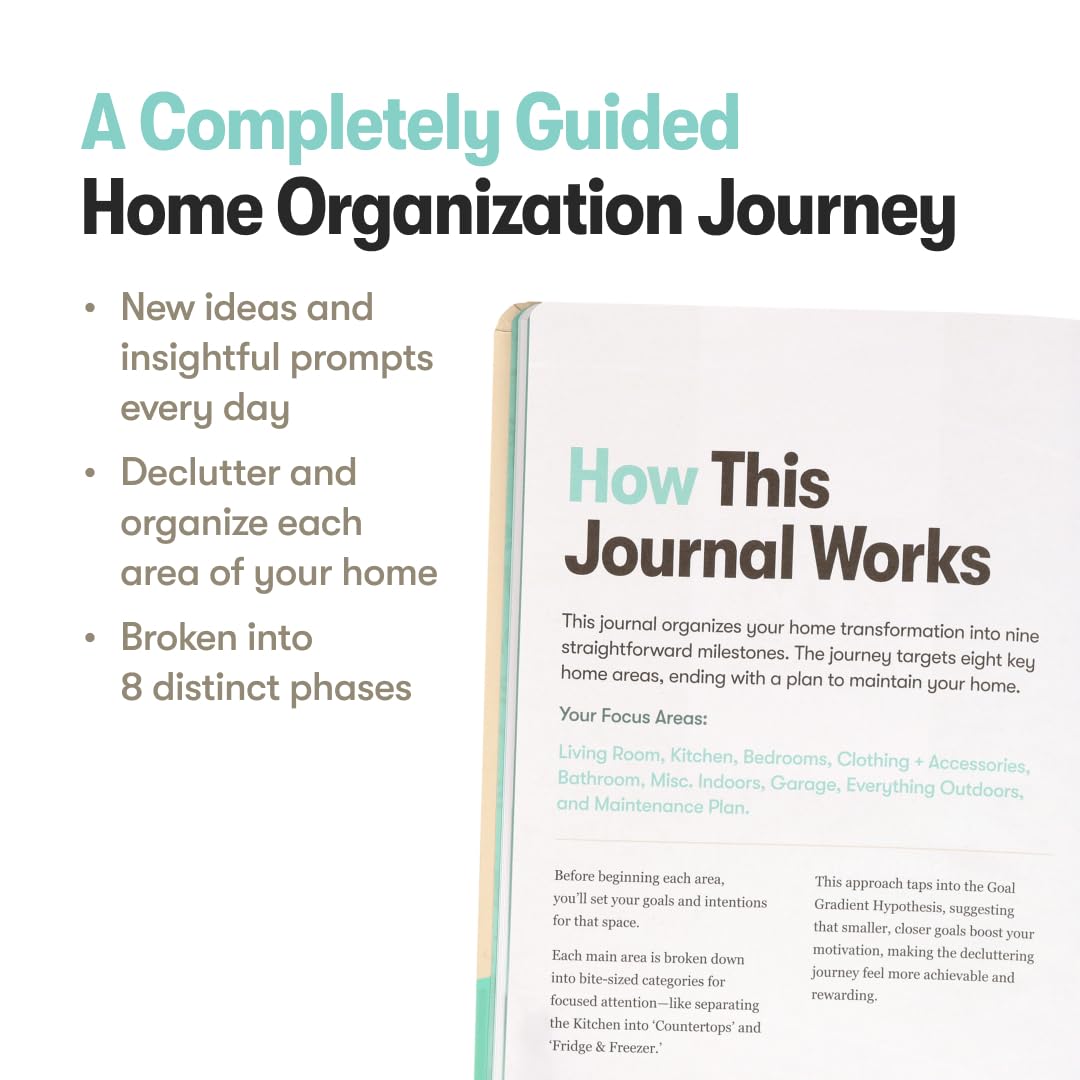 A Completely Guided
Home Organization Journey

• New ideas and insightful prompts every day
• Declutter and organize each area of your home
• Broken into 8 distinct phases

How This Journal Works

This journal organizes your home transformation into nine straightforward milestones. The journey targets eight key home areas, ending with a plan to maintain your home.

Your Focus Areas:

Living Room, Kitchen, Bedrooms, Clothing + Accessories, Bathroom, Misc. Indoors, Garage, Everything Outdoors, and Maintenance Plan.

Before beginning each area, you'll set your goals and intentions for that space.

Each main area is broken down into bite-sized categories for focused attention—like separating the Kitchen into 'Countertops' and 'Fridge & Freezer.'

This approach taps into the Goal Gradient Hypothesis, suggesting that smaller, closer goals boost your motivation, making the decluttering journey feel more achievable and rewarding.